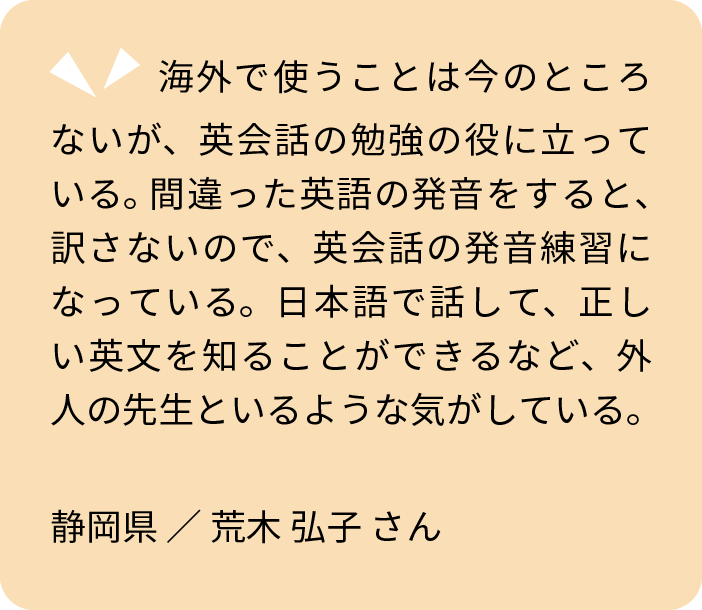 海外で使うことは今のところないが、英会話の勉強の役に立っている。間違った英語の発音をすると、訳さないので、英会話の発音練習になっている。日本語で話して、正しい英文を知ることができるなど、外人の先生といるような気がしている。

静岡県 ／ 荒木 弘子 さん